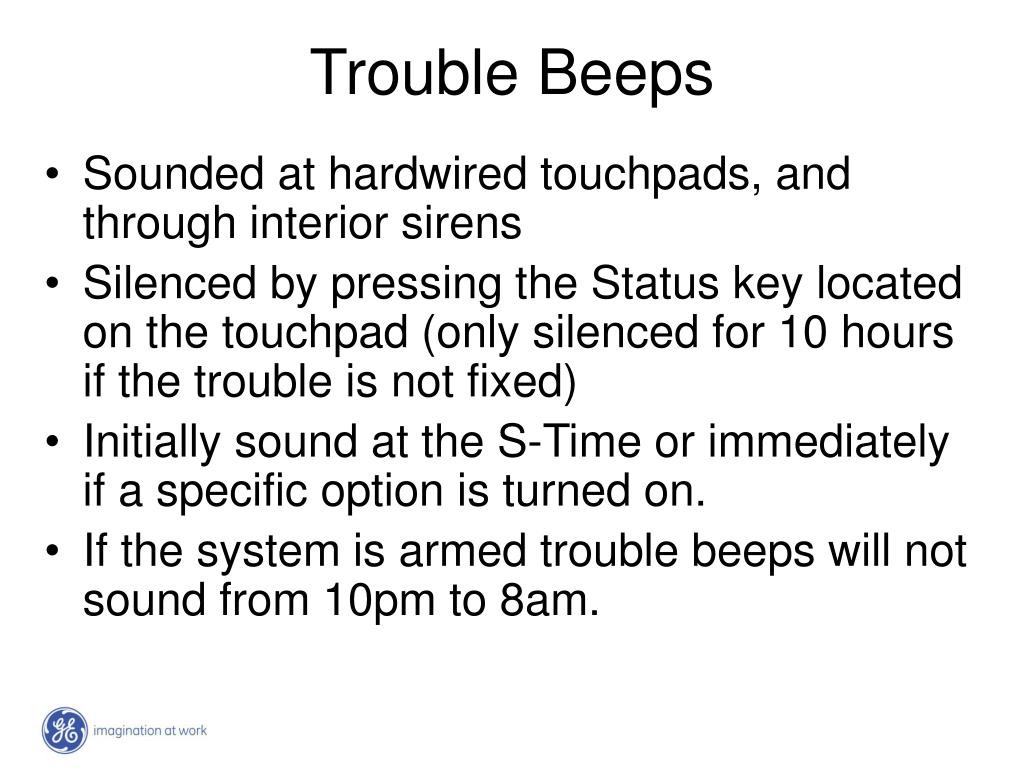 Trouble Beeps

• Sounded at hardwired touchpads, and through interior sirens
• Silenced by pressing the Status key located on the touchpad (only silenced for 10 hours if the trouble is not fixed)
• Initially sound at the S-Time or immediately if a specific option is turned on.
• If the system is armed trouble beeps will not sound from 10pm to 8am.

GE imagination at work